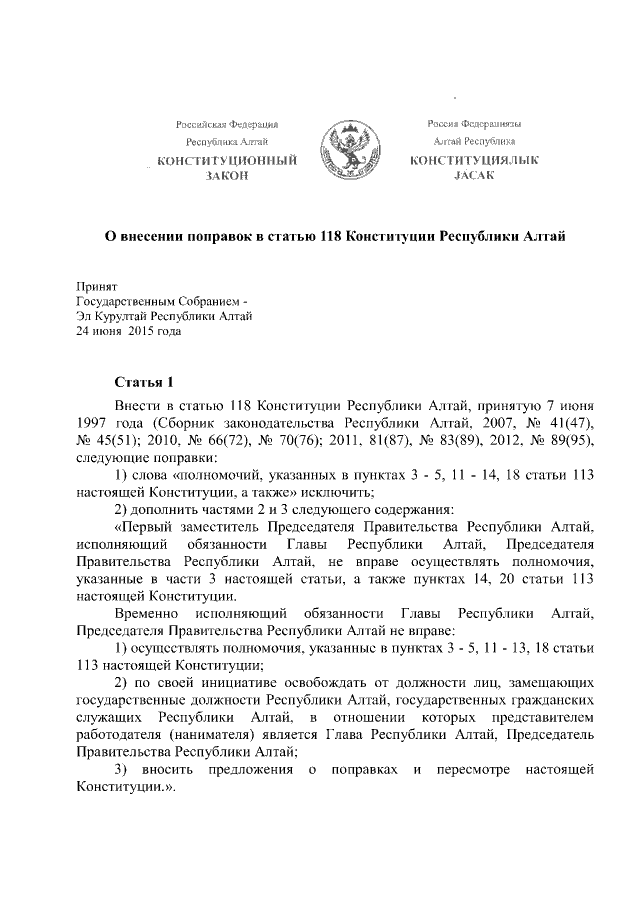 Российская Федерация
Республика Алтай
КОНСТИТУЦИОННЫЙ
ЗАКОН

Россия Федерациязы
Алтай Республика
КОНСТИТУЦИЯЛЫК
JАСАК

О внесении поправок в статью 118 Конституции Республики Алтай

Принят
Государственным Собранием -
Эл Курултай Республики Алтай
24 июня 2015 года

Статья 1

Внести в статью 118 Конституции Республики Алтай, принятую 7 июня 1997 года (Сборник законодательства Республики Алтай, 2007, № 41(47), № 45(51); 2010, № 66(72), № 70(76); 2011, 81(87), № 83(89), 2012, № 89(95), следующие поправки:

1) слова «полномочий, указанных в пунктах 3 - 5, 11 - 14, 18 статьи 113 настоящей Конституции, а также» исключить;

2) дополнить частями 2 и 3 следующего содержания:

«Первый заместитель Председателя Правительства Республики Алтай, исполняющий обязанности Главы Республики Алтай, Председателя Правительства Республики Алтай, не вправе осуществлять полномочия, указанные в части 3 настоящей статьи, а также пунктах 14, 20 статьи 113 настоящей Конституции.

Временно исполняющий обязанности Главы Республики Алтай, Председателя Правительства Республики Алтай не вправе:

1) осуществлять полномочия, указанные в пунктах 3 - 5, 11 - 13, 18 статьи 113 настоящей Конституции;

2) по своей инициативе освобождать от должности лиц, замещающих государственные должности Республики Алтай, государственных гражданских служащих Республики Алтай, в отношении которых представителем работодателя (нанимателя) является Глава Республики Алтай, Председатель Правительства Республики Алтай;

3) вносить предложения о поправках и пересмотре настоящей Конституции.».